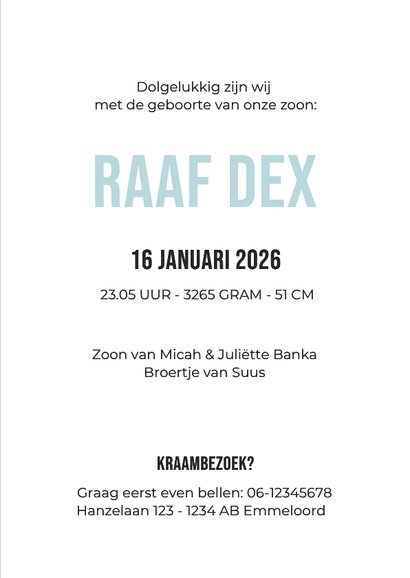 Dolgelukkig zijn wij
met de geboorte van onze zoon:

RAAF DEX

16 JANUARI 2026

23.05 UUR - 3265 GRAM - 51 CM

Zoon van Micah & Juliëtte Banka
Broertje van Suus

KRAAMBEZOEK?

Graag eerst even bellen: 06-12345678
Hanzelaan 123 - 1234 AB Emmeloord